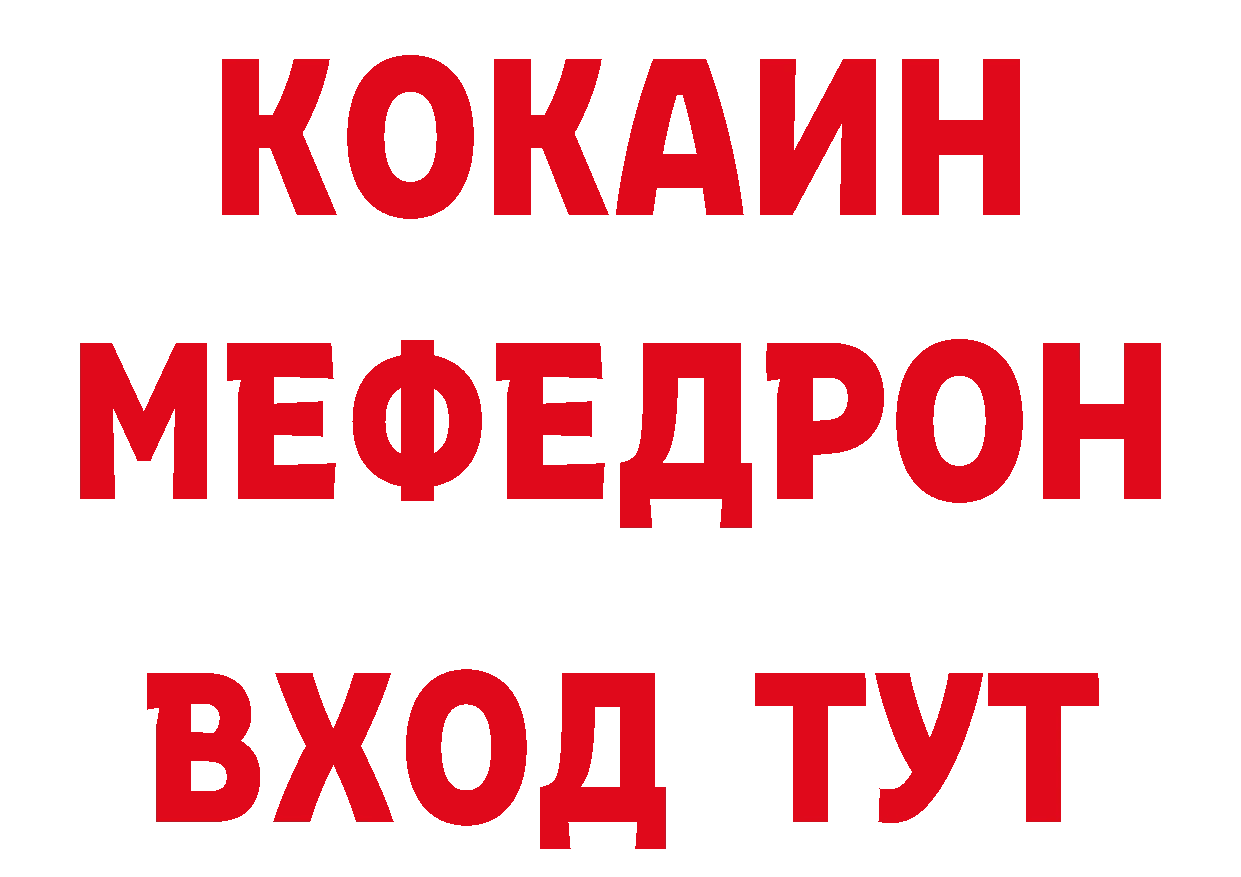 КОКАИН
МЕФЕДРОН
ВХОД ТУТ